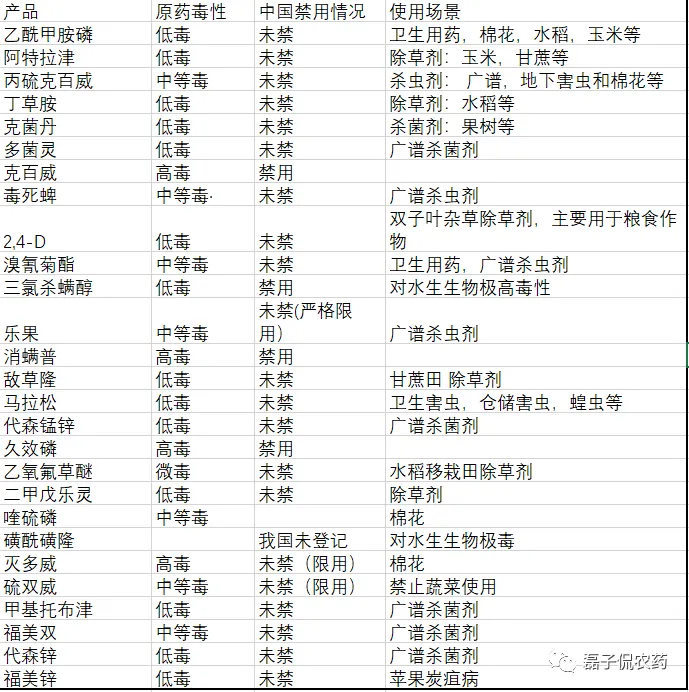 | 产品 | 原药毒性 | 中国禁用情况 | 使用场景 |
|---|---|---|---|
| 乙酰甲胺磷 | 低毒 | 未禁 | 卫生用药，棉花，水稻，玉米等 |
| 阿特拉津 | 低毒 | 未禁 | 除草剂：玉米，甘蔗等 |
| 丙硫克百威 | 中等毒 | 未禁 | 杀虫剂： 广谱，地下害虫和棉花等 |
| 丁草胺 | 低毒 | 未禁 | 除草剂：水稻等 |
| 克菌丹 | 低毒 | 未禁 | 杀菌剂：果树等 |
| 多菌灵 | 低毒 | 未禁 | 广谱杀菌剂 |
| 克百威 | 高毒 | 禁用 | |
| 毒死蜱 | 中等毒· | 未禁 | 广谱杀虫剂 |
| 2,4-D | 低毒 | 未禁 | 双子叶杂草除草剂，主要用于粮食作物 |
| 溴氰菊酯 | 中等毒 | 未禁 | 卫生用药，广谱杀虫剂 |
| 三氯杀螨醇 | 低毒 | 禁用 | 对水生生物极高毒性 |
| 乐果 | 中等毒 | 未禁(严格限用) | 广谱杀虫剂 |
| 消螨普 | 高毒 | 禁用 | |
| 敌草隆 | 低毒 | 未禁 | 甘蔗田 除草剂 |
| 马拉松 | 低毒 | 未禁 | 卫生害虫，仓储害虫，蝗虫等 |
| 代森锰锌 | 低毒 | 未禁 | 广谱杀菌剂 |
| 久效磷 | 高毒 | 禁用 | |
| 乙氧氟草醚 | 微毒 | 未禁 | 水稻移栽田除草剂 |
| 二甲戊乐灵 | 低毒 | 未禁 | 除草剂 |
| 喹硫磷 | 中等毒 | | 棉花 |
| 磺酰磺隆 | | 我国未登记 | 对水生生物极毒 |
| 灭多威 | 高毒 | 未禁（限用） | 棉花 |
| 硫双威 | 中等毒 | 未禁（限用） | 禁止蔬菜使用 |
| 甲基托布津 | 低毒 | 未禁 | 广谱杀菌剂 |
| 福美双 | 中等毒 | 未禁 | 广谱杀菌剂 |
| 代森锌 | 低毒 | 未禁 | 广谱杀菌剂 |
| 福美锌 | 低毒 | 未禁 | 苹果炭疽病 |

磊子侃农药